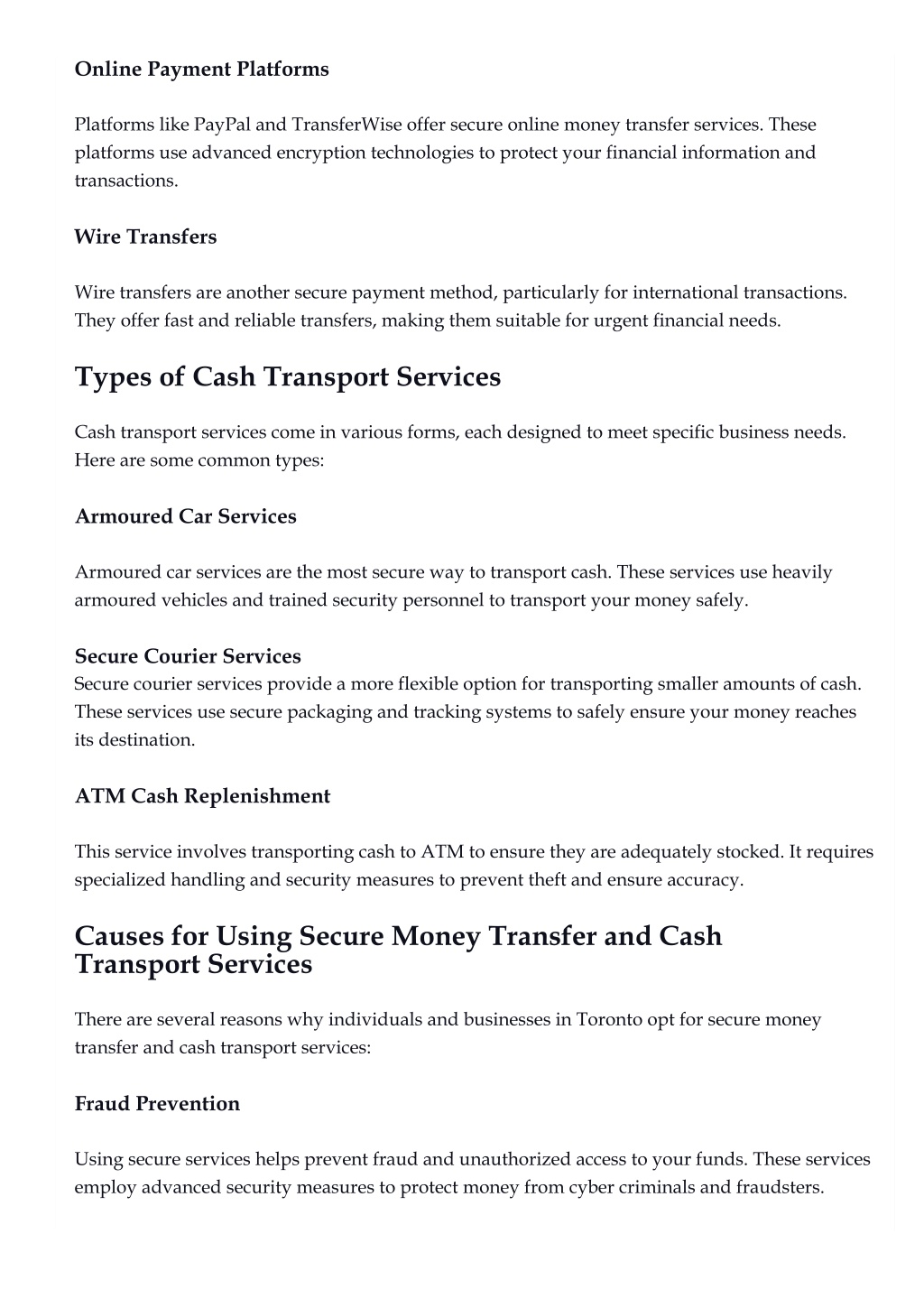 Online Payment Platforms

Platforms like PayPal and TransferWise offer secure online money transfer services. These platforms use advanced encryption technologies to protect your financial information and transactions.

Wire Transfers

Wire transfers are another secure payment method, particularly for international transactions. They offer fast and reliable transfers, making them suitable for urgent financial needs.

Types of Cash Transport Services

Cash transport services come in various forms, each designed to meet specific business needs. Here are some common types:

Armoured Car Services

Armoured car services are the most secure way to transport cash. These services use heavily armoured vehicles and trained security personnel to transport your money safely.

Secure Courier Services
Secure courier services provide a more flexible option for transporting smaller amounts of cash. These services use secure packaging and tracking systems to safely ensure your money reaches its destination.

ATM Cash Replenishment

This service involves transporting cash to ATM to ensure they are adequately stocked. It requires specialized handling and security measures to prevent theft and ensure accuracy.

Causes for Using Secure Money Transfer and Cash Transport Services

There are several reasons why individuals and businesses in Toronto opt for secure money transfer and cash transport services:

Fraud Prevention

Using secure services helps prevent fraud and unauthorized access to your funds. These services employ advanced security measures to protect money from cyber criminals and fraudsters.